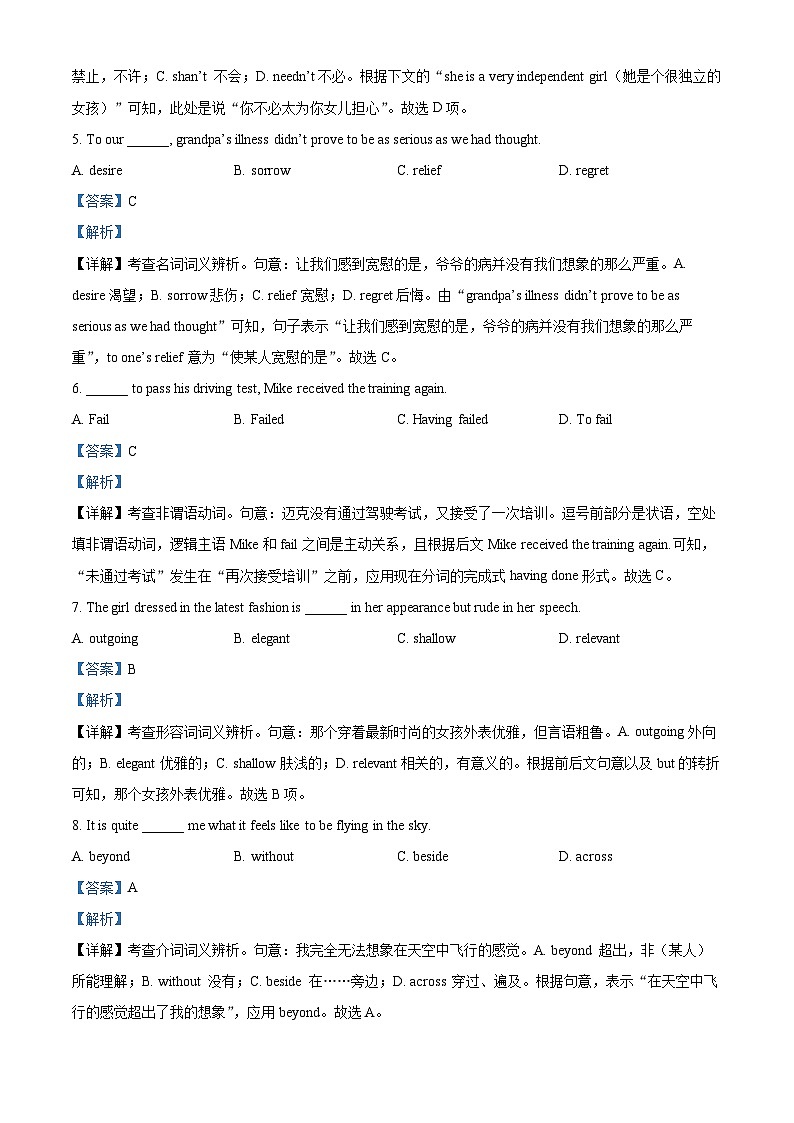 禁止，不许；C. shan't 不会；D. needn't 不必。根据下文的“she is a very independent girl（她是个很独立的女孩）”可知，此处是说“你不必太为你女儿担心”。故选 D 项。

5. To our ______, grandpa's illness didn't prove to be as serious as we had thought.

A. desire　　B. sorrow　　C. relief　　D. regret

【答案】C

【解析】

【详解】考查名词词义辨析。句意：让我们感到宽慰的是，爷爷的病并没有我们想象的那么严重。A. desire 渴望；B. sorrow 悲伤；C. relief 宽慰；D. regret 后悔。由“grandpa's illness didn't prove to be as serious as we had thought”可知，句子表示“让我们感到宽慰的是，爷爷的病并没有我们想象的那么严重”，to one's relief 意为“使某人宽慰的是”。故选 C。

6. ______ to pass his driving test, Mike received the training again.

A. Fail　　B. Failed　　C. Having failed　　D. To fail

【答案】C

【解析】

【详解】考查非谓语动词。句意：迈克没有通过驾驶考试，又接受了一次培训。逗号前部分是状语，空处填非谓语动词，逻辑主语 Mike 和 fail 之间是主动关系，且根据后文 Mike received the training again.可知，“未通过考试”发生在“再次接受培训”之前，应用现在分词的完成式 having done 形式。故选 C。

7. The girl dressed in the latest fashion is ______ in her appearance but rude in her speech.

A. outgoing　　B. elegant　　C. shallow　　D. relevant

【答案】B

【解析】

【详解】考查形容词词义辨析。句意：那个穿着最新时尚的女孩外表优雅，但言语粗鲁。A. outgoing 外向的；B. elegant 优雅的；C. shallow 肤浅的；D. relevant 相关的，有意义的。根据前后文句意以及 but 的转折可知，那个女孩外表优雅。故选 B 项。

8. It is quite ______ me what it feels like to be flying in the sky.

A. beyond　　B. without　　C. beside　　D. across

【答案】A

【解析】

【详解】考查介词词义辨析。句意：我完全无法想象在天空中飞行的感觉。A. beyond 超出，非（某人）所能理解；B. without 没有；C. beside 在……旁边；D. across 穿过、遍及。根据句意，表示“在天空中飞行的感觉超出了我的想象”，应用 beyond。故选 A。